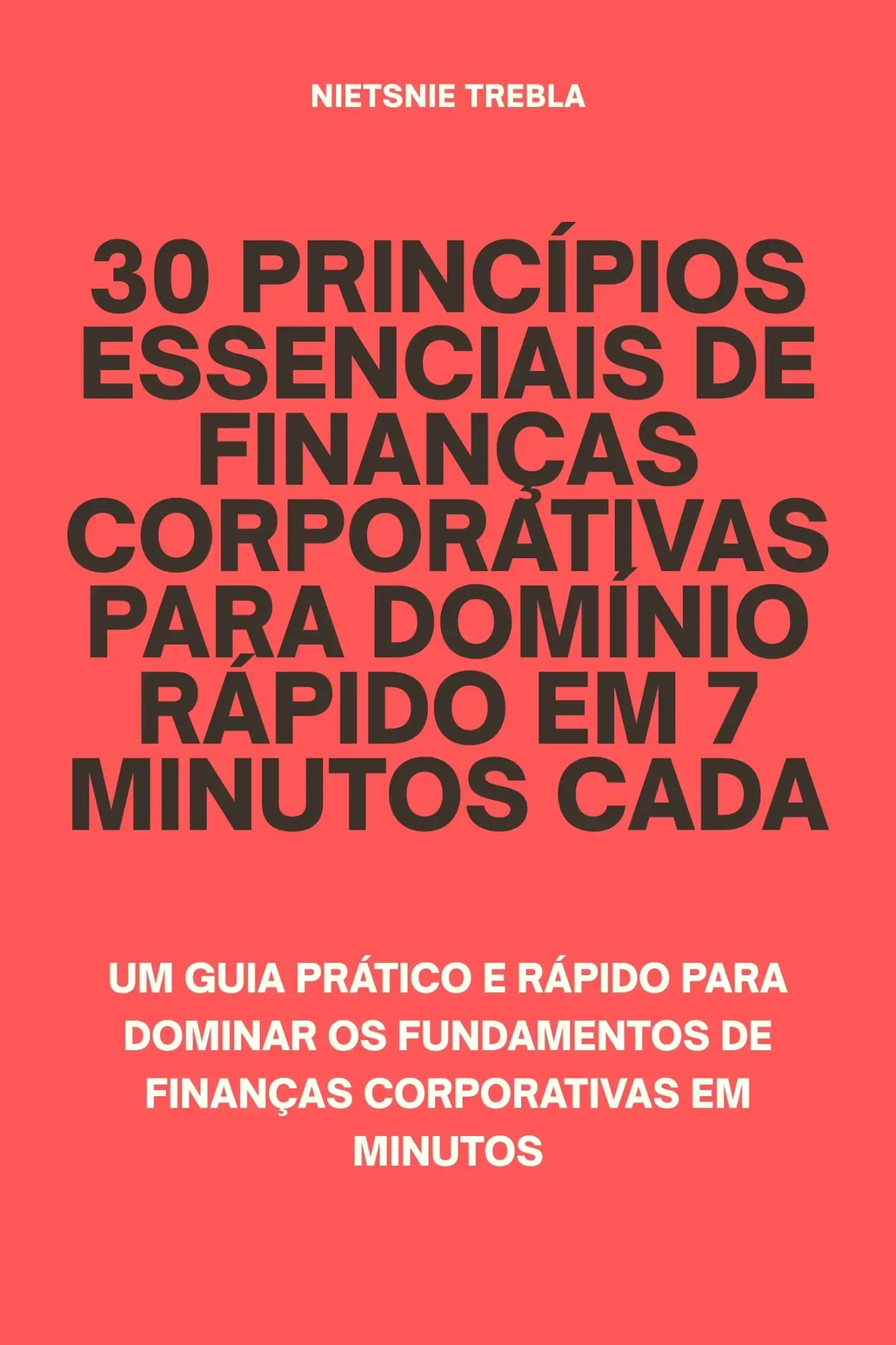 NIETSNIE TREBLA

30 PRINCÍPIOS ESSENCIAIS DE FINANÇAS CORPORATIVAS PARA DOMÍNIO RÁPIDO EM 7 MINUTOS CADA

UM GUIA PRÁTICO E RÁPIDO PARA DOMINAR OS FUNDAMENTOS DE FINANÇAS CORPORATIVAS EM MINUTOS